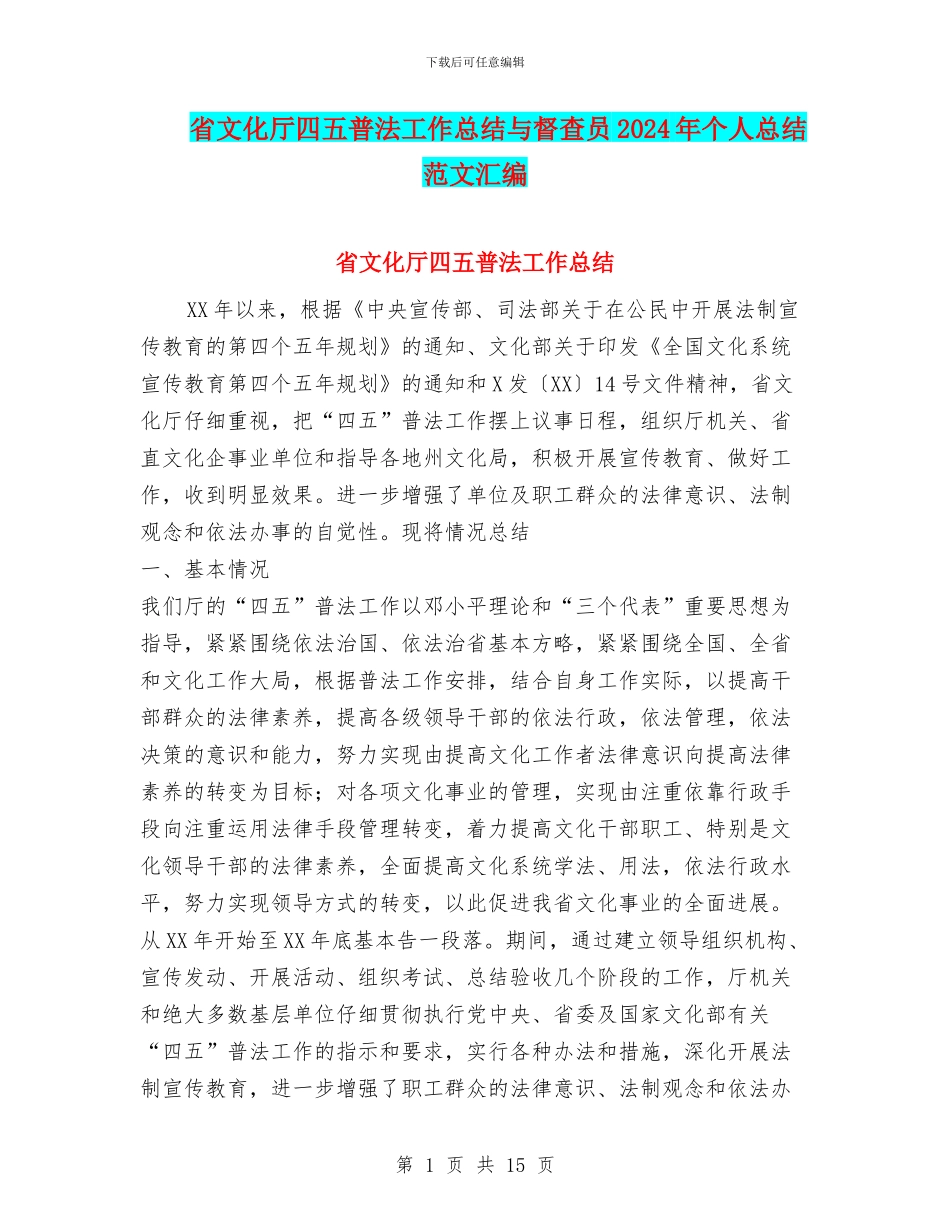 下载后可任意编辑

省文化厅四五普法工作总结与督查员2024年个人总结范文汇编

省文化厅四五普法工作总结

XX年以来，根据《中央宣传部、司法部关于在公民中开展法制宣传教育的第四个五年规划》的通知、文化部关于印发《全国文化系统宣传教育第四个五年规划》的通知和X发〔XX〕14号文件精神，省文化厅仔细重视，把“四五”普法工作摆上议事日程，组织厅机关、省直文化企事业单位和指导各地州文化局，积极开展宣传教育、做好工作，收到明显效果。进一步增强了单位及职工群众的法律意识、法制观念和依法办事的自觉性。现将情况总结

一、基本情况

我们厅的“四五”普法工作以邓小平理论和“三个代表”重要思想为指导，紧紧围绕依法治国、依法治省基本方略，紧紧围绕全国、全省和文化工作大局，根据普法工作安排，结合自身工作实际，以提高干部群众的法律素养，提高各级领导干部的依法行政，依法管理，依法决策的意识和能力，努力实现由提高文化工作者法律意识向提高法律素养的转变为目标；对各项文化事业的管理，实现由注重依靠行政手段向注重运用法律手段管理转变，着力提高文化干部职工、特别是文化领导干部的法律素养，全面提高文化系统学法、用法，依法行政水平，努力实现领导方式的转变，以此促进我省文化事业的全面进展。从XX年开始至XX年底基本告一段落。期间，通过建立领导组织机构、宣传发动、开展活动、组织考试、总结验收几个阶段的工作，厅机关和绝大多数基层单位仔细贯彻执行党中央、省委及国家文化部有关“四五”普法工作的指示和要求，实行各种办法和措施，深化开展法制宣传教育，进一步增强了职工群众的法律意识、法制观念和依法办

第 1 页 共 15 页